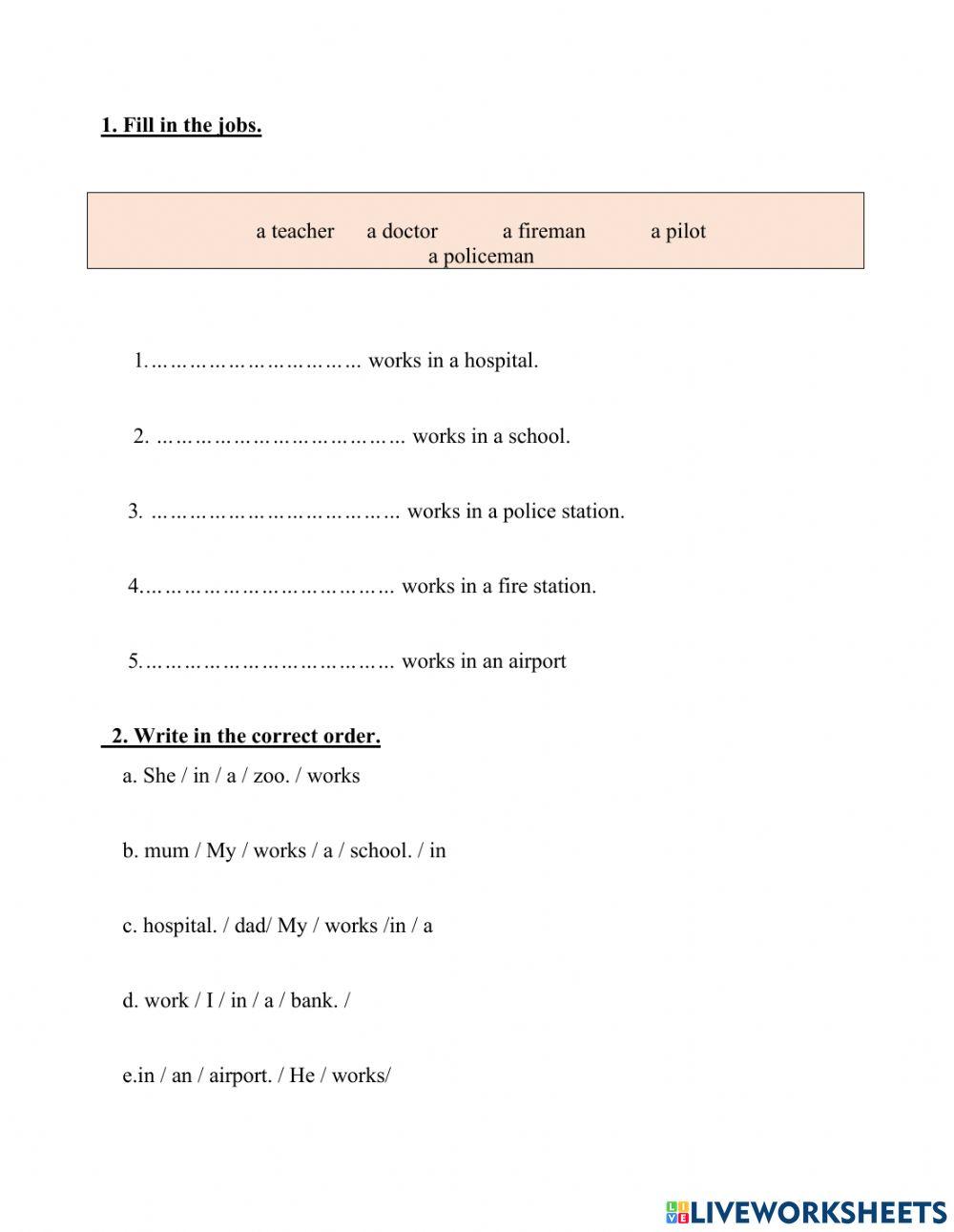 1. Fill in the jobs.

a teacher a doctor a fireman a pilot
a policeman

1.………………………… works in a hospital.

2. ……………………………… works in a school.

3. ……………………………… works in a police station.

4.……………………………… works in a fire station.

5.……………………………… works in an airport

2. Write in the correct order.

a. She / in / a / zoo. / works

b. mum / My / works / a / school. / in

c. hospital. / dad/ My / works /in / a

d. work / I / in / a / bank. /

e.in / an / airport. / He / works/

LIVEWORKSHEETS